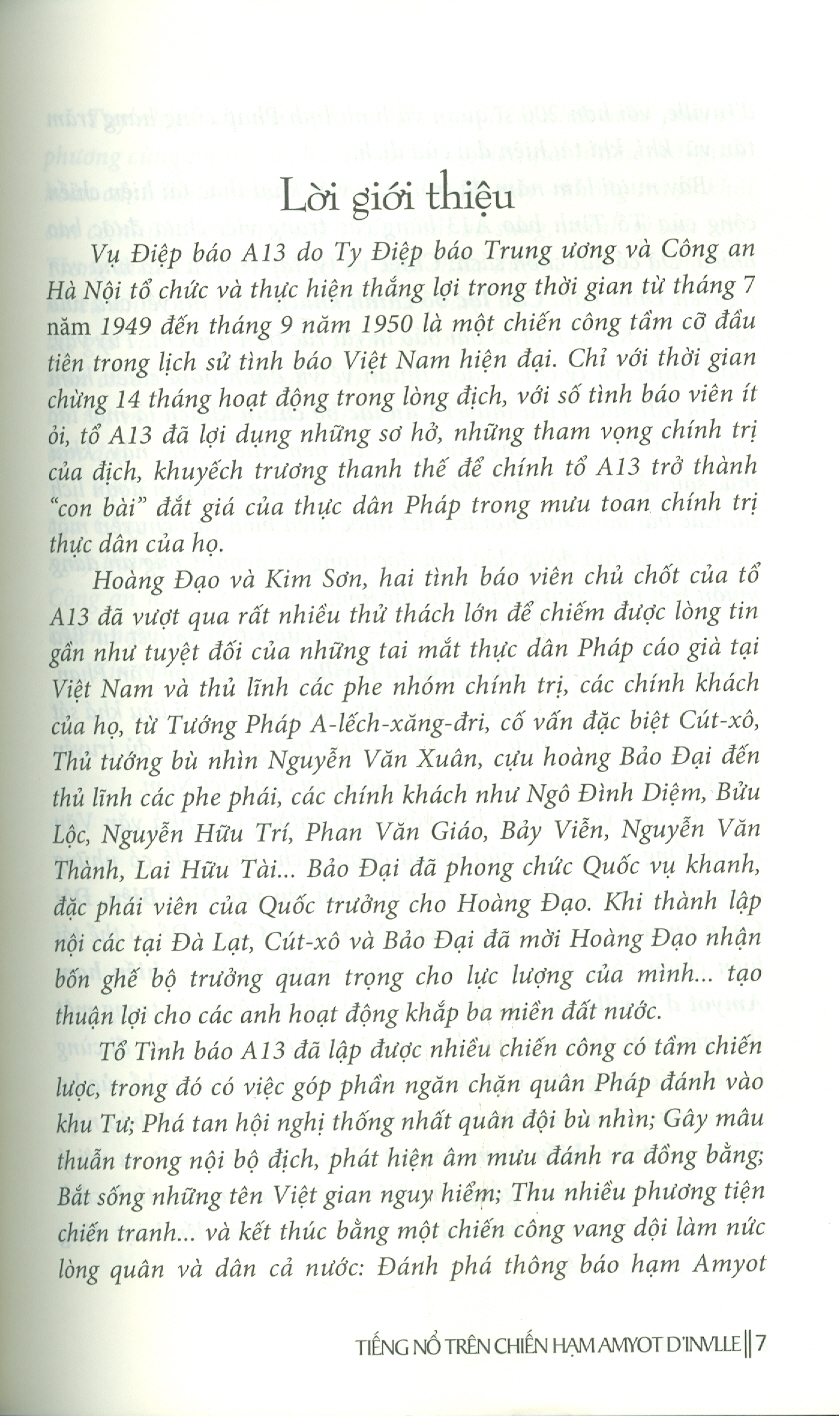 Lời giới thiệu

Vụ Điệp báo A13 do Ty Điệp báo Trung ương và Công an Hà Nội tổ chức và thực hiện thắng lợi trong thời gian từ tháng 7 năm 1949 đến tháng 9 năm 1950 là một chiến công tầm cỡ đầu tiên trong lịch sử tình báo Việt Nam hiện đại. Chỉ với thời gian chừng 14 tháng hoạt động trong lòng địch, với số tình báo viên ít ỏi, tổ A13 đã lợi dụng những sơ hở, những tham vọng chính trị của địch, khuyếch trương thanh thế để chính tổ A13 trở thành "con bài" đắt giá của thực dân Pháp trong mưu toan chính trị thực dân của họ.

Hoàng Đạo và Kim Sơn, hai tình báo viên chủ chốt của tổ A13 đã vượt qua rất nhiều thử thách lớn để chiếm được lòng tin gần như tuyệt đối của những tai mắt thực dân Pháp cáo già tại Việt Nam và thủ lĩnh các phe nhóm chính trị, các chính khách của họ, từ Tướng Pháp A-lếch-xăng-đri, cố vấn đặc biệt Cút-xô, Thủ tướng bù nhìn Nguyễn Văn Xuân, cựu hoàng Bảo Đại đến thủ lĩnh các phe phái, các chính khách như Ngô Đình Diệm, Bửu Lộc, Nguyễn Hữu Trí, Phan Văn Giáo, Bảy Viễn, Nguyễn Văn Thành, Lai Hữu Tài... Bảo Đại đã phong chức Quốc vụ khanh, đặc phái viên của Quốc trưởng cho Hoàng Đạo. Khi thành lập nội các tại Đà Lạt, Cút-xô và Bảo Đại đã mời Hoàng Đạo nhận bốn ghế bộ trưởng quan trọng cho lực lượng của mình... tạo thuận lợi cho các anh hoạt động khắp ba miền đất nước.

Tổ Tình báo A13 đã lập được nhiều chiến công có tầm chiến lược, trong đó có việc góp phần ngăn chặn quân Pháp đánh vào khu Tư; Phá tan hội nghị thống nhất quân đội bù nhìn; Gây mâu thuẫn trong nội bộ địch, phát hiện âm mưu đánh ra đồng bằng; Bắt sống những tên Việt gian nguy hiểm; Thu nhiều phương tiện chiến tranh... và kết thúc bằng một chiến công vang dội làm nức lòng quân và dân cả nước: Đánh phá thông báo hạm Amyot

TIẾNG NỔ TRÊN CHIẾN HẠM AMYOT D'INVLLE || 7